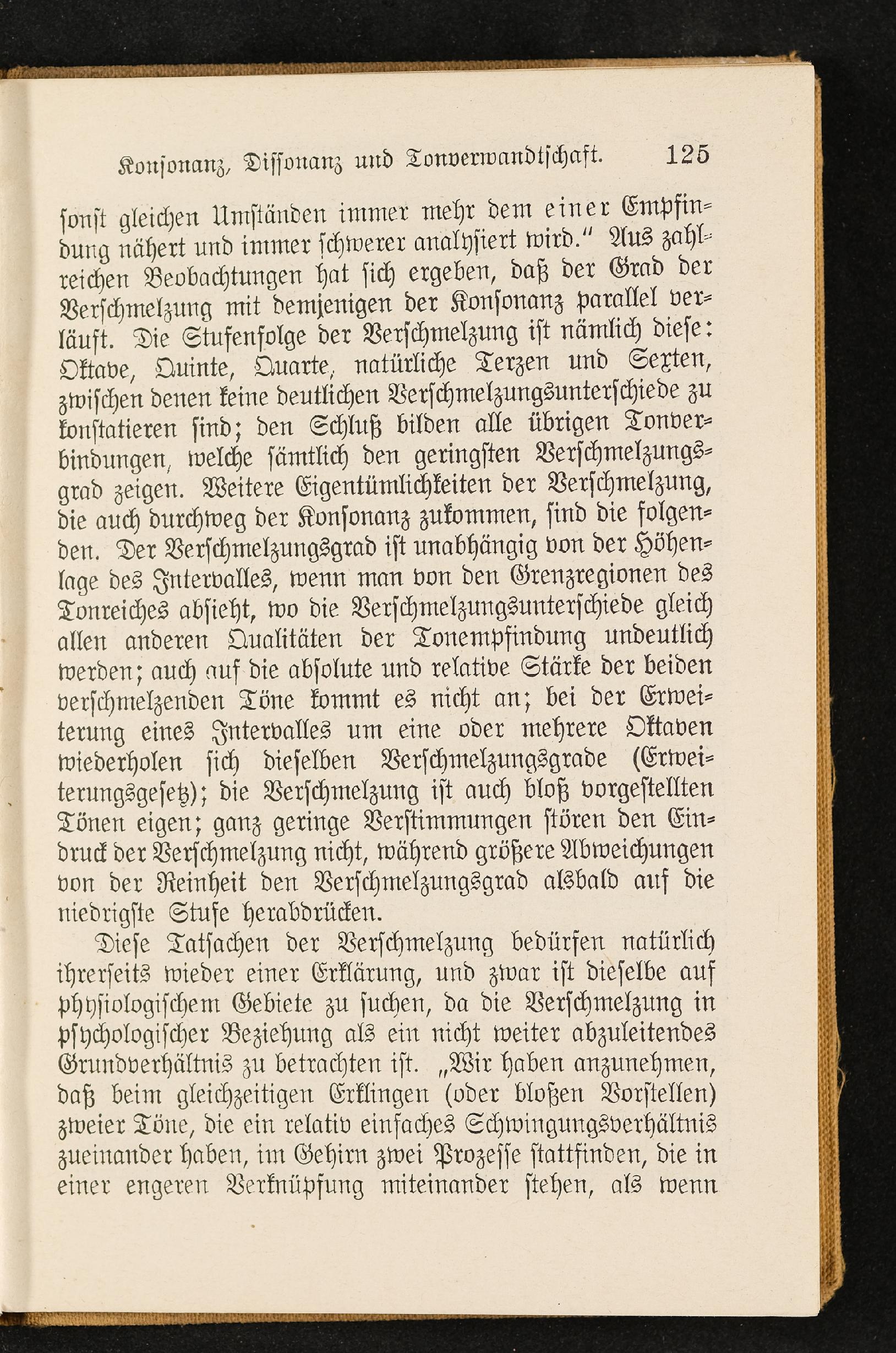 Konsonanz, Dissonanz und Tonverwandtschaft. 125

sonst gleichen Umständen immer mehr dem einer Empfindung nähert und immer schwerer analysiert wird." Aus zahlreichen Beobachtungen hat sich ergeben, daß der Grad der Verschmelzung mit demjenigen der Konsonanz parallel verläuft. Die Stufenfolge der Verschmelzung ist nämlich diese: Oktave, Quinte, Quarte, natürliche Terzen und Sexten, zwischen denen keine deutlichen Verschmelzungsunterschiede zu konstatieren sind; den Schluß bilden alle übrigen Tonverbindungen, welche sämtlich den geringsten Verschmelzungsgrad zeigen. Weitere Eigentümlichkeiten der Verschmelzung, die auch durchweg der Konsonanz zukommen, sind die folgenden. Der Verschmelzungsgrad ist unabhängig von der Höhenlage des Intervalles, wenn man von den Grenzregionen des Tonreiches absieht, wo die Verschmelzungsunterschiede gleich allen anderen Qualitäten der Tonempfindung undeutlich werden; auch auf die absolute und relative Stärke der beiden verschmelzenden Töne kommt es nicht an; bei der Erweiterung eines Intervalles um eine oder mehrere Oktaven wiederholen sich dieselben Verschmelzungsgrade (Erweiterungsgesetz); die Verschmelzung ist auch bloß vorgestellten Tönen eigen; ganz geringe Verstimmungen stören den Eindruck der Verschmelzung nicht, während größere Abweichungen von der Reinheit den Verschmelzungsgrad alsbald auf die niedrigste Stufe herabdrücken.

Diese Tatsachen der Verschmelzung bedürfen natürlich ihrerseits wieder einer Erklärung, und zwar ist dieselbe auf physiologischem Gebiete zu suchen, da die Verschmelzung in psychologischer Beziehung als ein nicht weiter abzuleitendes Grundverhältnis zu betrachten ist. „Wir haben anzunehmen, daß beim gleichzeitigen Erklingen (oder bloßen Vorstellen) zweier Töne, die ein relativ einfaches Schwingungsverhältnis zueinander haben, im Gehirn zwei Prozesse stattfinden, die in einer engeren Verknüpfung miteinander stehen, als wenn